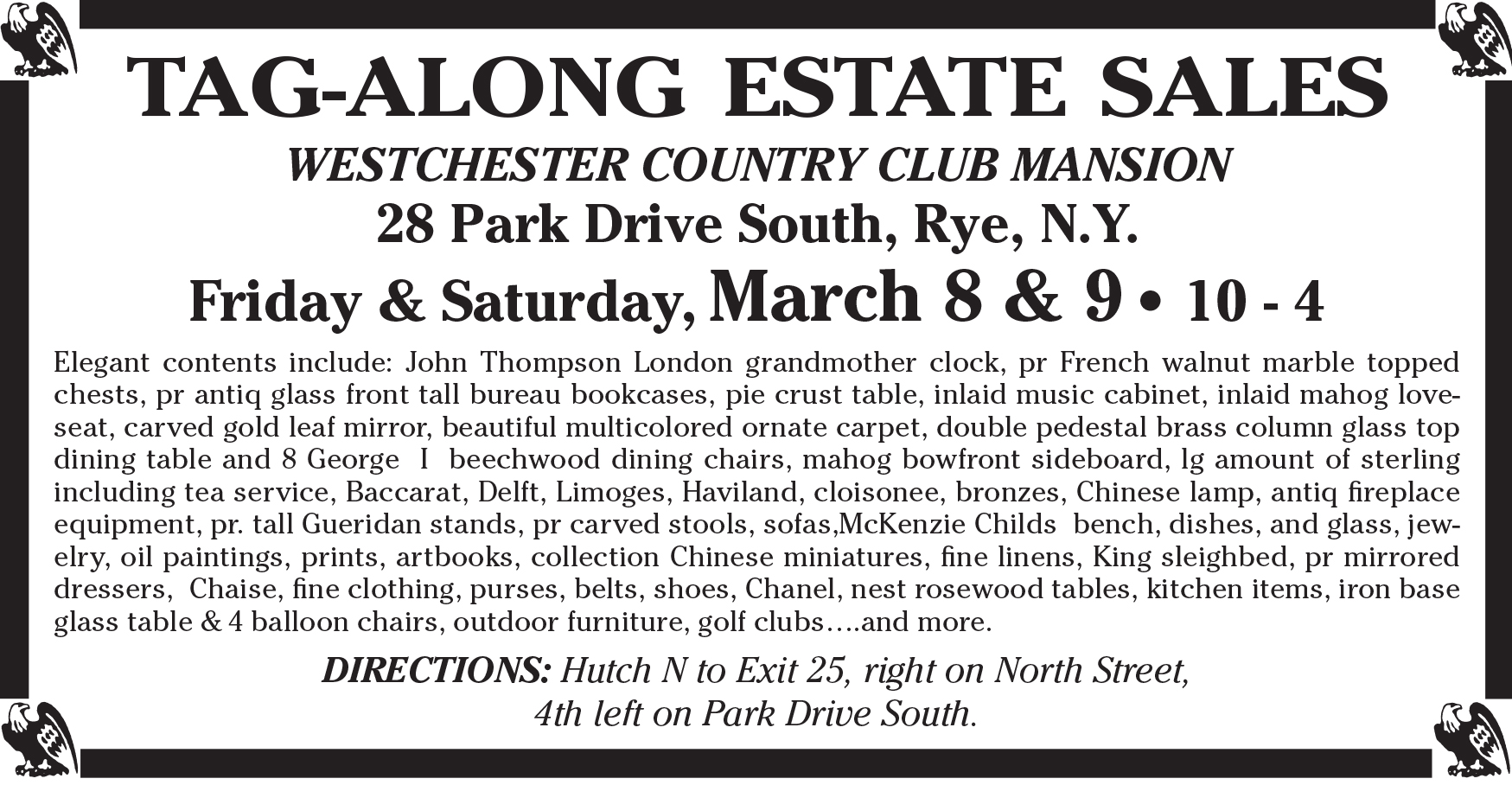 TAG-ALONG ESTATE SALES

WESTCHESTER COUNTRY CLUB MANSION

28 Park Drive South, Rye, N.Y.

Friday & Saturday, March 8 & 9 • 10 - 4

Elegant contents include: John Thompson London grandmother clock, pr French walnut marble topped chests, pr antiq glass front tall bureau bookcases, pie crust table, inlaid music cabinet, inlaid mahog loveseat, carved gold leaf mirror, beautiful multicolored ornate carpet, double pedestal brass column glass top dining table and 8 George I beechwood dining chairs, mahog bowfront sideboard, lg amount of sterling including tea service, Baccarat, Delft, Limoges, Haviland, cloisonee, bronzes, Chinese lamp, antiq fireplace equipment, pr. tall Gueridan stands, pr carved stools, sofas,McKenzie Childs bench, dishes, and glass, jewelry, oil paintings, prints, artbooks, collection Chinese miniatures, fine linens, King sleighbed, pr mirrored dressers, Chaise, fine clothing, purses, belts, shoes, Chanel, nest rosewood tables, kitchen items, iron base glass table & 4 balloon chairs, outdoor furniture, golf clubs….and more.

DIRECTIONS: Hutch N to Exit 25, right on North Street, 4th left on Park Drive South.